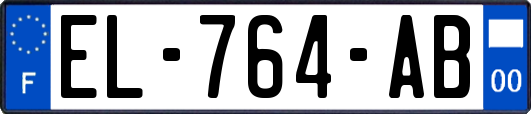 F
EL-764-AB
00